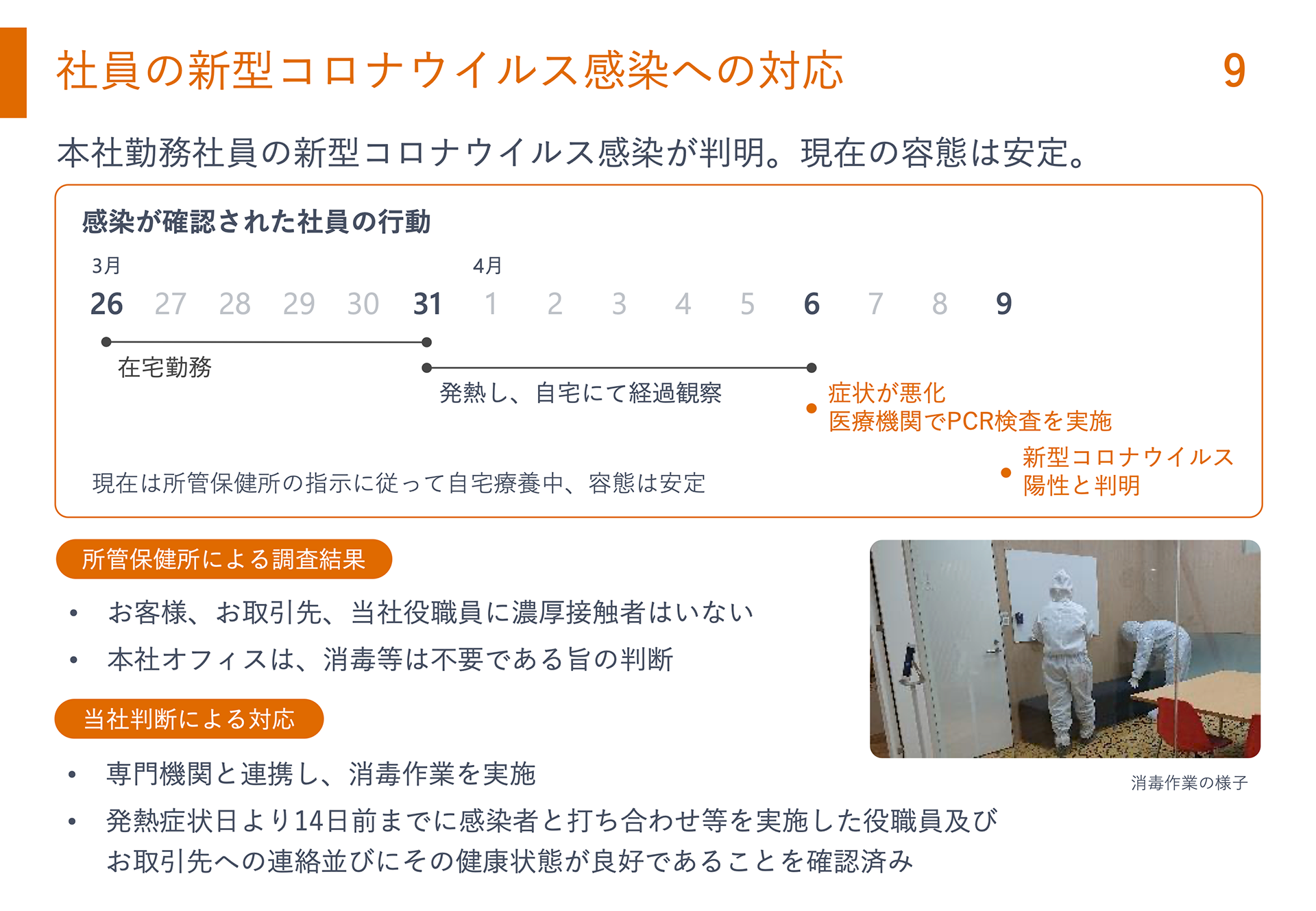 社員の新型コロナウイルス感染への対応

9

本社勤務社員の新型コロナウイルス感染が判明。現在の容態は安定。

感染が確認された社員の行動

3月 4月

26 27 28 29 30 31 1 2 3 4 5 6 7 8 9

在宅勤務

発熱し、自宅にて経過観察

症状が悪化
医療機関でPCR検査を実施

新型コロナウイルス
陽性と判明

現在は所管保健所の指示に従って自宅療養中、容態は安定

所管保健所による調査結果

• お客様、お取引先、当社役職員に濃厚接触者はいない
• 本社オフィスは、消毒等は不要である旨の判断

当社判断による対応

• 専門機関と連携し、消毒作業を実施
• 発熱症状日より14日前までに感染者と打ち合わせ等を実施した役職員及びお取引先への連絡並びにその健康状態が良好であることを確認済み

消毒作業の様子